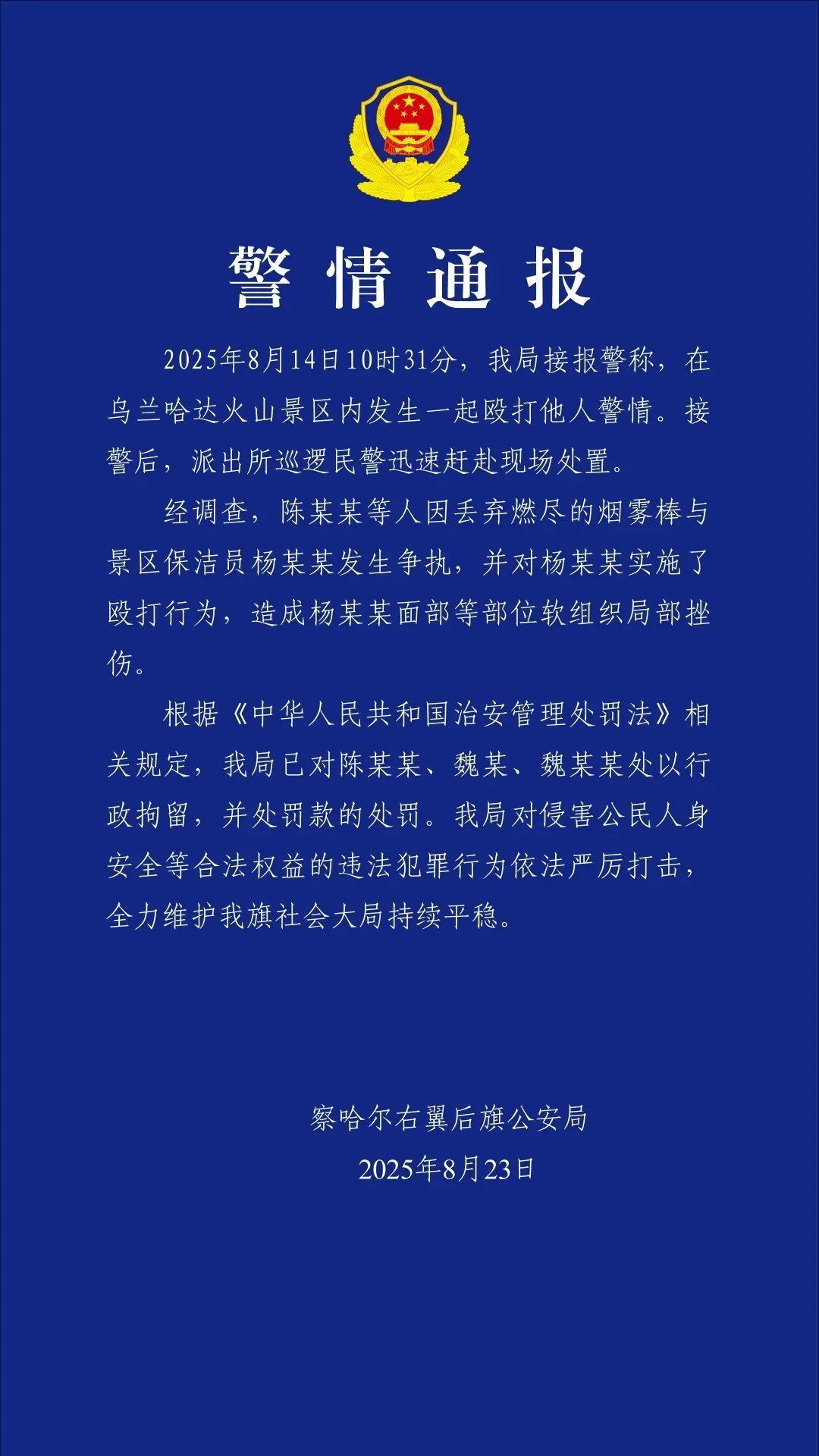 警情通报

2025年8月14日10时31分，我局接报警称，在乌兰哈达火山景区内发生一起殴打他人警情。接警后，派出所巡逻民警迅速赶赴现场处置。

经调查，陈某某等人因丢弃燃尽的烟雾棒与景区保洁员杨某某发生争执，并对杨某某实施了殴打行为，造成杨某某面部等部位软组织局部挫伤。

根据《中华人民共和国治安管理处罚法》相关规定，我局已对陈某某、魏某、魏某某处以行政拘留，并处罚款的处罚。我局对侵害公民人身安全等合法权益的违法犯罪行为依法严厉打击，全力维护我旗社会大局持续平稳。

察哈尔右翼后旗公安局
2025年8月23日